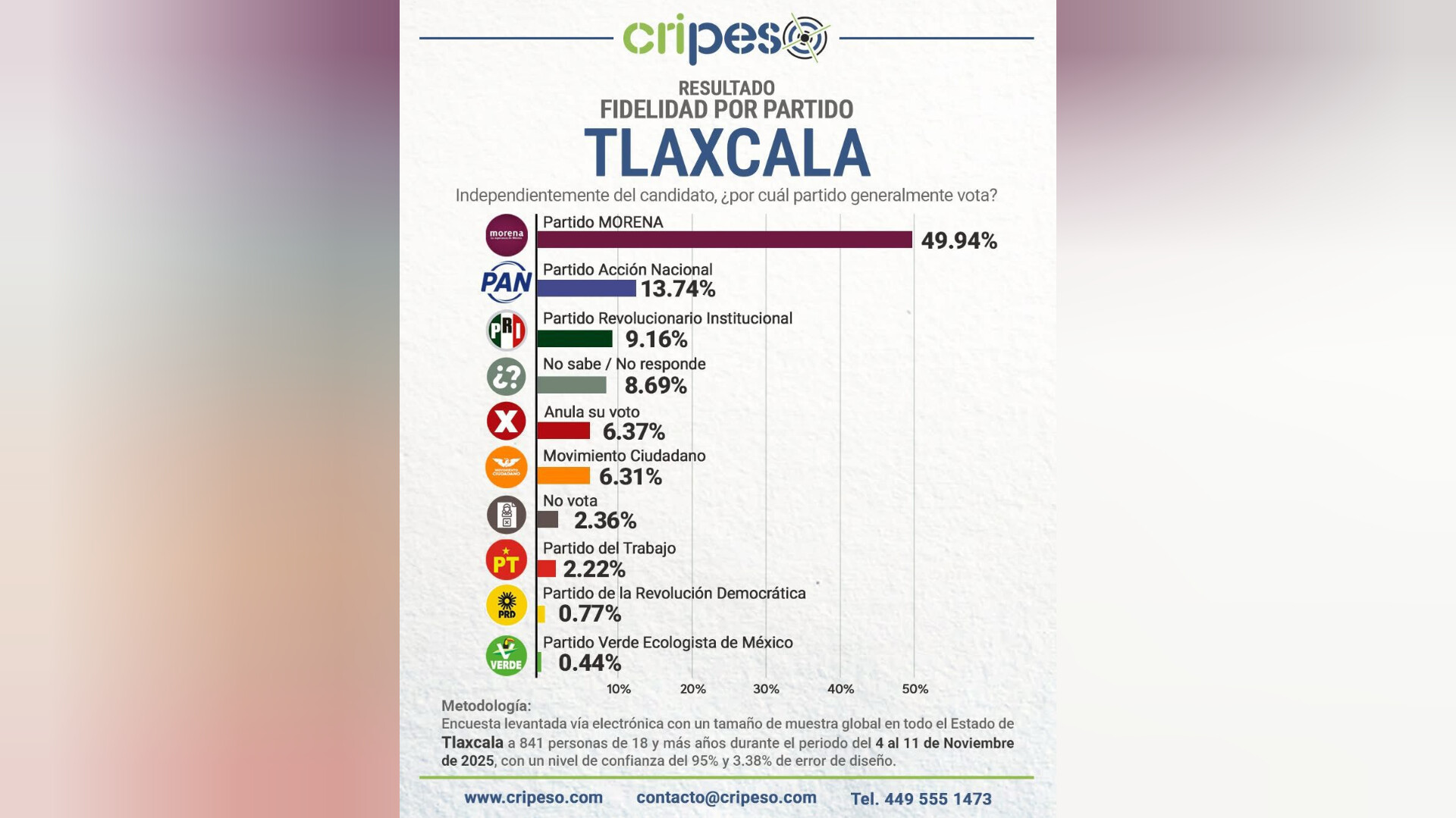 cripeso

RESULTADO
FIDELIDAD POR PARTIDO
TLAXCALA

Independientemente del candidato, ¿por cuál partido generalmente vota?

morena
Partido MORENA
49.94%

PAN
Partido Acción Nacional
13.74%

PRI
Partido Revolucionario Institucional
9.16%

¿?
No sabe / No responde
8.69%

X
Anula su voto
6.37%

MOVIMIENTO CIUDADANO
Movimiento Ciudadano
6.31%

No vota
2.36%

PT
Partido del Trabajo
2.22%

PRD
Partido de la Revolución Democrática
0.77%

VERDE
Partido Verde Ecologista de México
0.44%

10% 20% 30% 40% 50%

Metodología:
Encuesta levantada vía electrónica con un tamaño de muestra global en todo el Estado de Tlaxcala a 841 personas de 18 y más años durante el periodo del 4 al 11 de Noviembre de 2025, con un nivel de confianza del 95% y 3.38% de error de diseño.

www.cripeso.com contacto@cripeso.com Tel. 449 555 1473